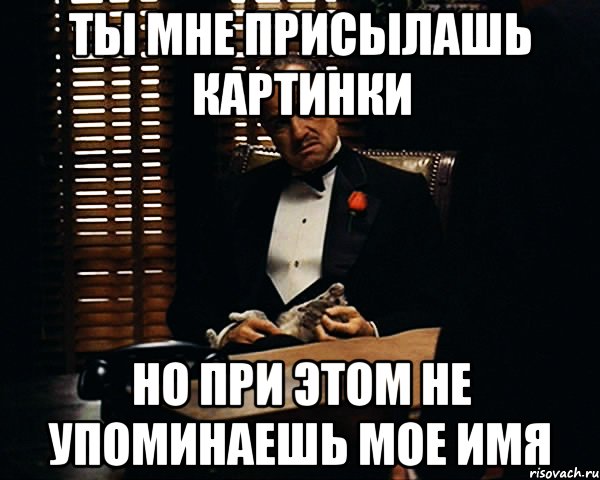 ТЫ МНЕ ПРИСЫЛАШЬ КАРТИНКИ

НО ПРИ ЭТОМ НЕ УПОМИНАЕШЬ МОЕ ИМЯ

risovach.ru